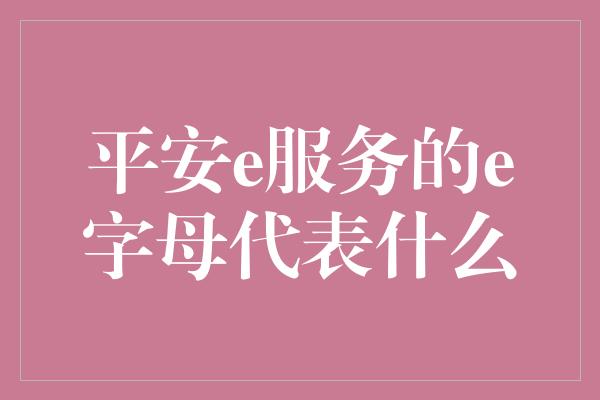 平安e服务的e字母代表什么